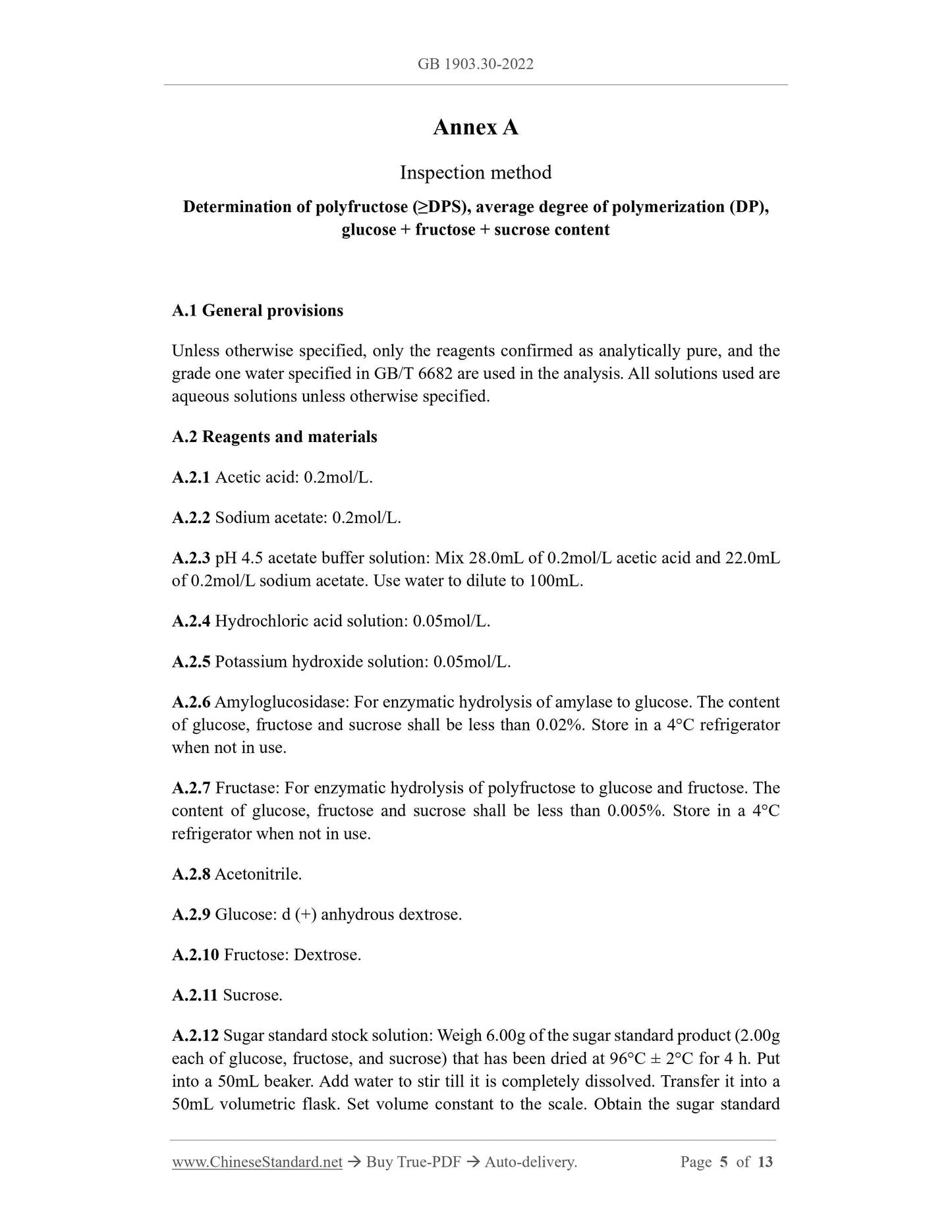 GB 1903.30-2022

Annex A

Inspection method

Determination of polyfructose (≥DPS), average degree of polymerization (DP), glucose + fructose + sucrose content

A.1 General provisions

Unless otherwise specified, only the reagents confirmed as analytically pure, and the grade one water specified in GB/T 6682 are used in the analysis. All solutions used are aqueous solutions unless otherwise specified.

A.2 Reagents and materials

A.2.1 Acetic acid: 0.2mol/L.

A.2.2 Sodium acetate: 0.2mol/L.

A.2.3 pH 4.5 acetate buffer solution: Mix 28.0mL of 0.2mol/L acetic acid and 22.0mL of 0.2mol/L sodium acetate. Use water to dilute to 100mL.

A.2.4 Hydrochloric acid solution: 0.05mol/L.

A.2.5 Potassium hydroxide solution: 0.05mol/L.

A.2.6 Amyloglucosidase: For enzymatic hydrolysis of amylase to glucose. The content of glucose, fructose and sucrose shall be less than 0.02%. Store in a 4°C refrigerator when not in use.

A.2.7 Fructase: For enzymatic hydrolysis of polyfructose to glucose and fructose. The content of glucose, fructose and sucrose shall be less than 0.005%. Store in a 4°C refrigerator when not in use.

A.2.8 Acetonitrile.

A.2.9 Glucose: d (+) anhydrous dextrose.

A.2.10 Fructose: Dextrose.

A.2.11 Sucrose.

A.2.12 Sugar standard stock solution: Weigh 6.00g of the sugar standard product (2.00g each of glucose, fructose, and sucrose) that has been dried at 96°C ± 2°C for 4 h. Put into a 50mL beaker. Add water to stir till it is completely dissolved. Transfer it into a 50mL volumetric flask. Set volume constant to the scale. Obtain the sugar standard

www.ChineseStandard.net → Buy True-PDF → Auto-delivery.    Page 5 of 13